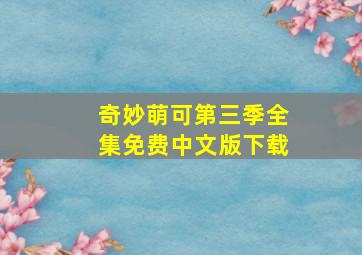 奇妙萌可第三季全集免费中文版下载